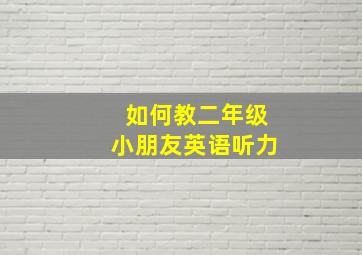 如何教二年级
小朋友英语听力